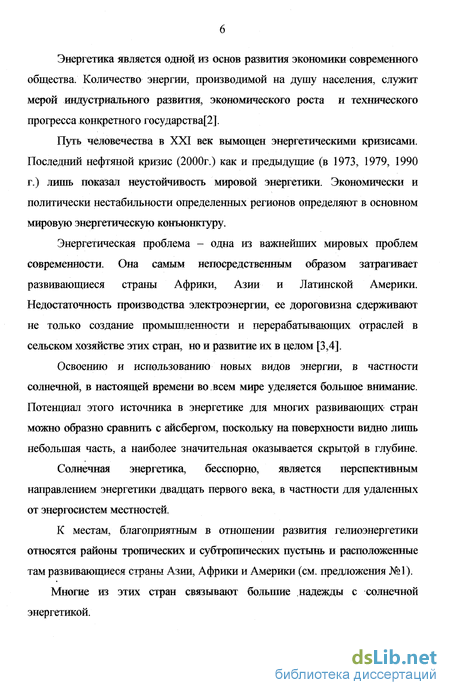 6

Энергетика является одной из основ развития экономики современного общества. Количество энергии, производимой на душу населения, служит мерой индустриального развития, экономического роста и технического прогресса конкретного государства[2].

Путь человечества в XXI век вымощен энергетическими кризисами. Последний нефтяной кризис (2000г.) как и предыдущие (в 1973, 1979, 1990 г.) лишь показал неустойчивость мировой энергетики. Экономически и политически нестабильности определенных регионов определяют в основном мировую энергетическую конъюнктуру.

Энергетическая проблема – одна из важнейших мировых проблем современности. Она самым непосредственным образом затрагивает развивающиеся страны Африки, Азии и Латинской Америки. Недостаточность производства электроэнергии, ее дороговизна сдерживают не только создание промышленности и перерабатывающих отраслей в сельском хозяйстве этих стран, но и развитие их в целом [3,4].

Освоению и использованию новых видов энергии, в частности солнечной, в настоящей времени во всем мире уделяется большое внимание. Потенциал этого источника в энергетике для многих развивающих стран можно образно сравнить с айсбергом, поскольку на поверхности видно лишь небольшая часть, а наиболее значительная оказывается скрытой в глубине.

Солнечная энергетика, бесспорно, является перспективным направлением энергетики двадцать первого века, в частности для удаленных от энергосистем местностей.

К местам, благоприятным в отношении развития гелиоэнергетики относятся районы тропических и субтропических пустынь и расположенные там развивающиеся страны Азии, Африки и Америки (см. предложения №1).

Многие из этих стран связывают большие надежды с солнечной энергетикой.

dsLib.net
библиотека диссертаций